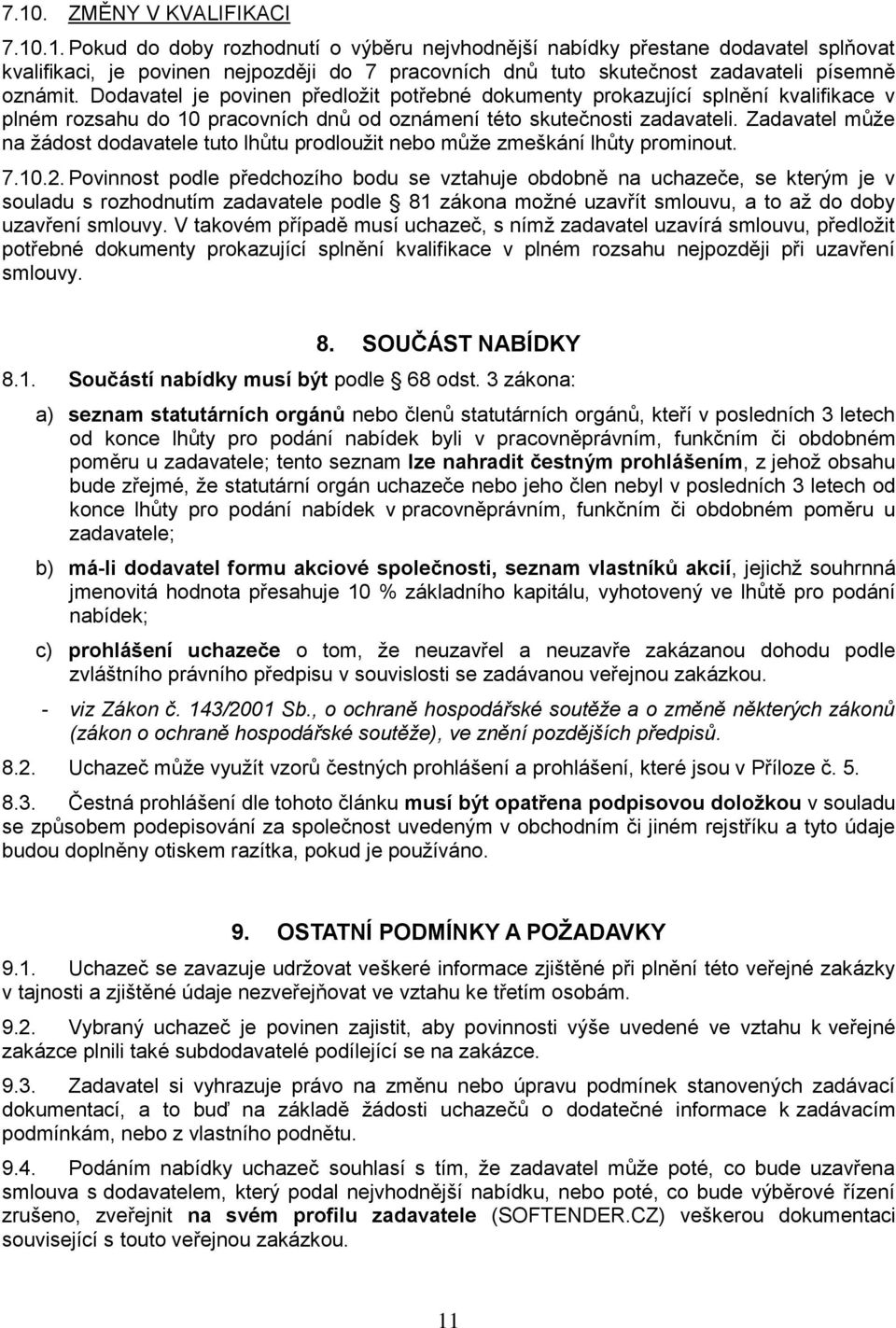 7.10. ZMĚNY V KVALIFIKACI

7.10.1. Pokud do doby rozhodnutí o výběru nejvhodnější nabídky přestane dodavatel splňovat kvalifikaci, je povinen nejpozději do 7 pracovních dnů tuto skutečnost zadavateli písemně oznámit. Dodavatel je povinen předložit potřebné dokumenty prokazující splnění kvalifikace v plném rozsahu do 10 pracovních dnů od oznámení této skutečnosti zadavateli. Zadavatel může na žádost dodavatele tuto lhůtu prodloužit nebo může zmeškání lhůty prominout.

7.10.2. Povinnost podle předchozího bodu se vztahuje obdobně na uchazeče, se kterým je v souladu s rozhodnutím zadavatele podle 81 zákona možné uzavřít smlouvu, a to až do doby uzavření smlouvy. V takovém případě musí uchazeč, s nímž zadavatel uzavírá smlouvu, předložit potřebné dokumenty prokazující splnění kvalifikace v plném rozsahu nejpozději při uzavření smlouvy.

8. SOUČÁST NABÍDKY

8.1. Součástí nabídky musí být podle 68 odst. 3 zákona:

a) seznam statutárních orgánů nebo členů statutárních orgánů, kteří v posledních 3 letech od konce lhůty pro podání nabídek byli v pracovněprávním, funkčním či obdobném poměru u zadavatele; tento seznam lze nahradit čestným prohlášením, z jehož obsahu bude zřejmé, že statutární orgán uchazeče nebo jeho člen nebyl v posledních 3 letech od konce lhůty pro podání nabídek v pracovněprávním, funkčním či obdobném poměru u zadavatele;

b) má-li dodavatel formu akciové společnosti, seznam vlastníků akcií, jejichž souhrnná jmenovitá hodnota přesahuje 10 % základního kapitálu, vyhotovený ve lhůtě pro podání nabídek;

c) prohlášení uchazeče o tom, že neuzavřel a neuzavře zakázanou dohodu podle zvláštního právního předpisu v souvislosti se zadávanou veřejnou zakázkou.

- viz Zákon č. 143/2001 Sb., o ochraně hospodářské soutěže a o změně některých zákonů (zákon o ochraně hospodářské soutěže), ve znění pozdějších předpisů.

8.2. Uchazeč může využít vzorů čestných prohlášení a prohlášení, které jsou v Příloze č. 5.

8.3. Čestná prohlášení dle tohoto článku musí být opatřena podpisovou doložkou v souladu se způsobem podepisování za společnost uvedeným v obchodním či jiném rejstříku a tyto údaje budou doplněny otiskem razítka, pokud je používáno.

9. OSTATNÍ PODMÍNKY A POŽADAVKY

9.1. Uchazeč se zavazuje udržovat veškeré informace zjištěné při plnění této veřejné zakázky v tajnosti a zjištěné údaje nezveřejňovat ve vztahu ke třetím osobám.

9.2. Vybraný uchazeč je povinen zajistit, aby povinnosti výše uvedené ve vztahu k veřejné zakázce plnili také subdodavatelé podílející se na zakázce.

9.3. Zadavatel si vyhrazuje právo na změnu nebo úpravu podmínek stanovených zadávací dokumentací, a to buď na základě žádosti uchazečů o dodatečné informace k zadávacím podmínkám, nebo z vlastního podnětu.

9.4. Podáním nabídky uchazeč souhlasí s tím, že zadavatel může poté, co bude uzavřena smlouva s dodavatelem, který podal nejvhodnější nabídku, nebo poté, co bude výběrové řízení zrušeno, zveřejnit na svém profilu zadavatele (SOFTENDER.CZ) veškerou dokumentaci související s touto veřejnou zakázkou.

11